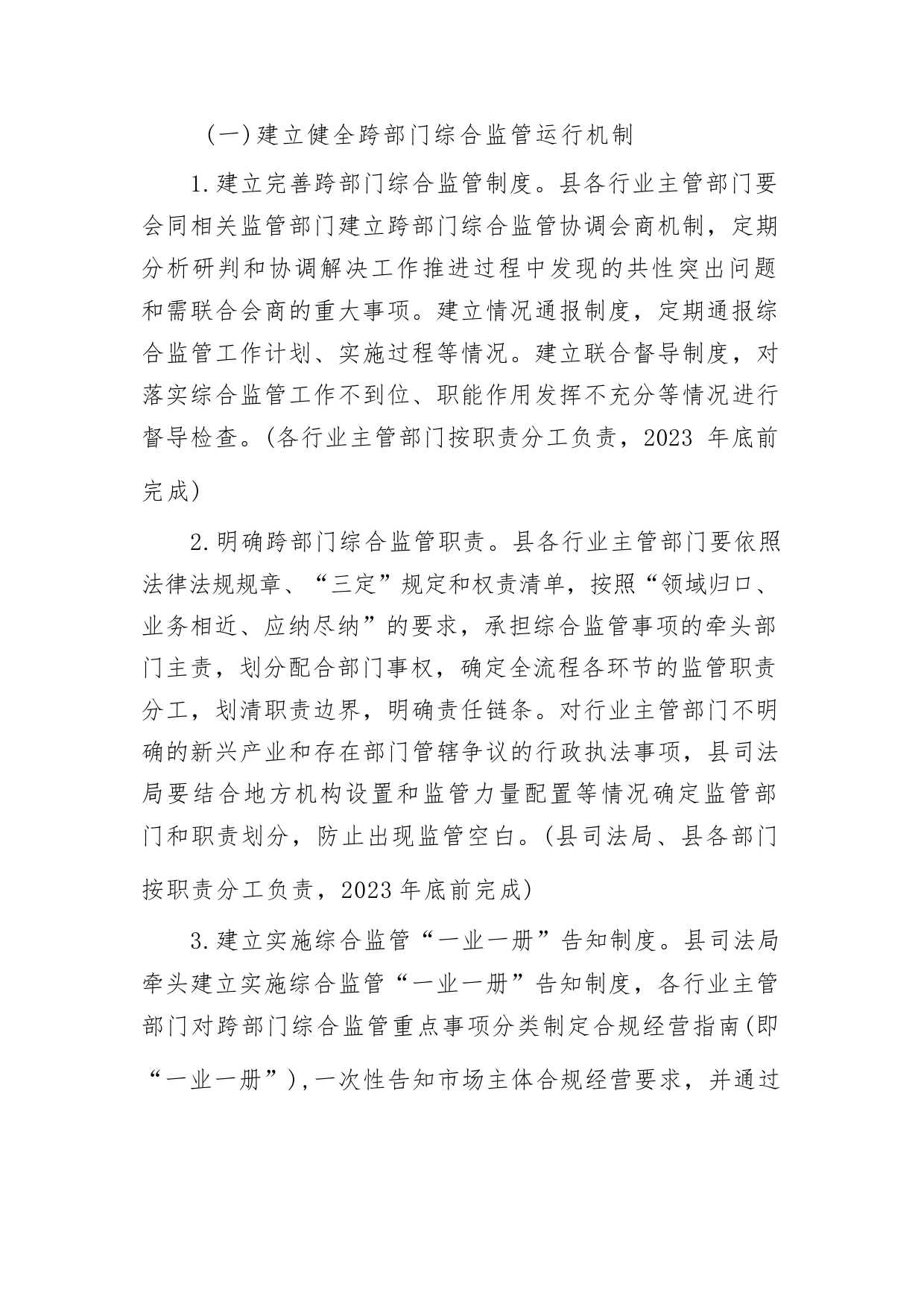 （一）建立健全跨部门综合监管运行机制

1.建立完善跨部门综合监管制度。县各行业主管部门要会同相关监管部门建立跨部门综合监管协调会商机制，定期分析研判和协调解决工作推进过程中发现的共性突出问题和需联合会商的重大事项。建立情况通报制度，定期通报综合监管工作计划、实施过程等情况。建立联合督导制度，对落实综合监管工作不到位、职能作用发挥不充分等情况进行督导检查。（各行业主管部门按职责分工负责，2023 年底前完成）

2.明确跨部门综合监管职责。县各行业主管部门要依照法律法规规章、“三定”规定和权责清单，按照“领域归口、业务相近、应纳尽纳”的要求，承担综合监管事项的牵头部门主责，划分配合部门事权，确定全流程各环节的监管职责分工，划清职责边界，明确责任链条。对行业主管部门不明确的新兴产业和存在部门管辖争议的行政执法事项，县司法局要结合地方机构设置和监管力量配置等情况确定监管部门和职责划分，防止出现监管空白。（县司法局、县各部门按职责分工负责，2023 年底前完成）

3.建立实施综合监管“一业一册”告知制度。县司法局牵头建立实施综合监管“一业一册”告知制度，各行业主管部门对跨部门综合监管重点事项分类制定合规经营指南（即“一业一册”），一次性告知市场主体合规经营要求，并通过